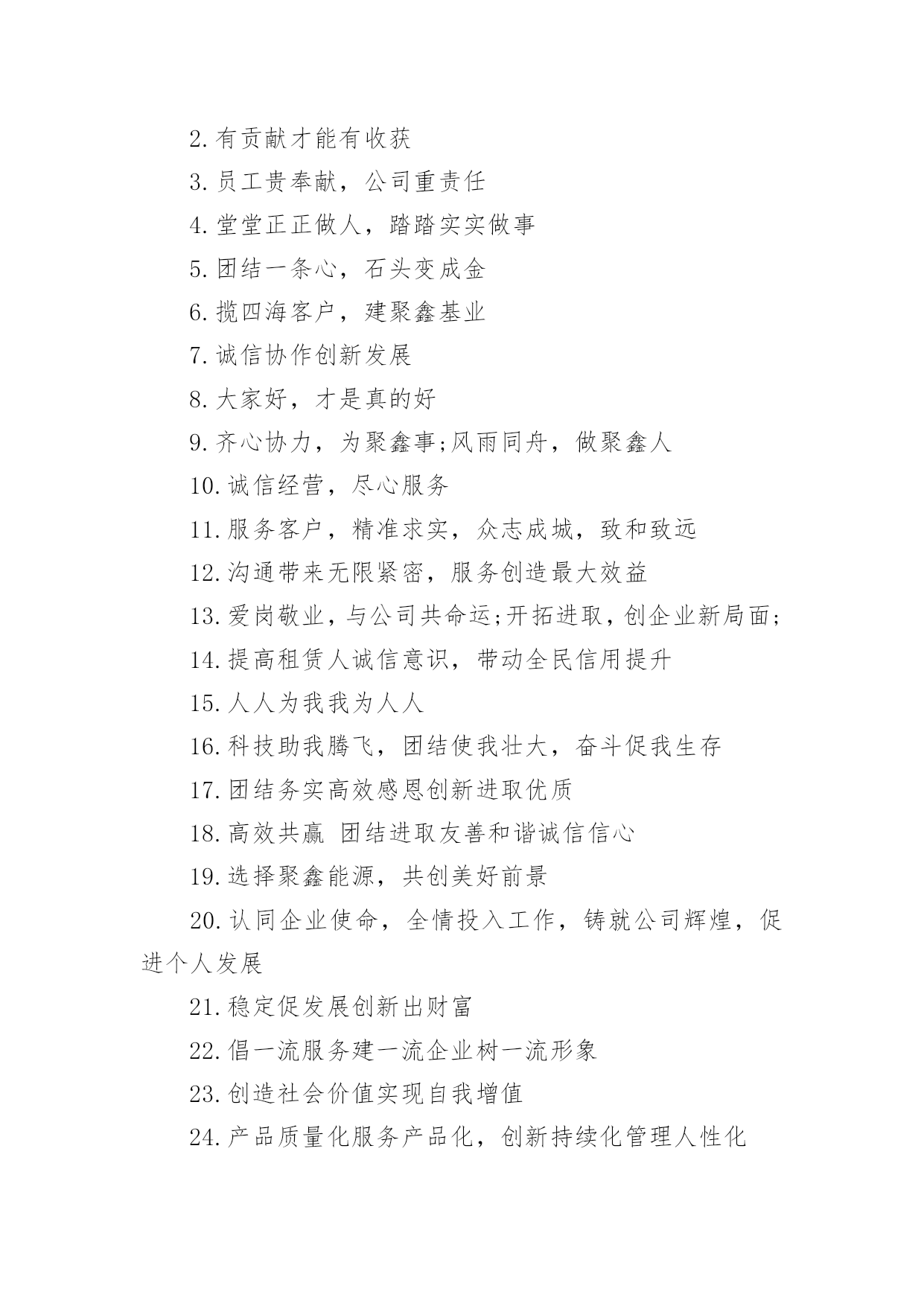 2.有贡献才能有收获

3.员工贵奉献，公司重责任

4.堂堂正正做人，踏踏实实做事

5.团结一条心，石头变成金

6.揽四海客户，建聚鑫基业

7.诚信协作创新发展

8.大家好，才是真的好

9.齐心协力，为聚鑫事;风雨同舟，做聚鑫人

10.诚信经营，尽心服务

11.服务客户，精准求实，众志成城，致和致远

12.沟通带来无限紧密，服务创造最大效益

13.爱岗敬业，与公司共命运;开拓进取，创企业新局面;

14.提高租赁人诚信意识，带动全民信用提升

15.人人为我我为人人

16.科技助我腾飞，团结使我壮大，奋斗促我生存

17.团结务实高效感恩创新进取优质

18.高效共赢 团结进取友善和谐诚信信心

19.选择聚鑫能源，共创美好前景

20.认同企业使命，全情投入工作，铸就公司辉煌，促进个人发展

21.稳定促发展创新出财富

22.倡一流服务建一流企业树一流形象

23.创造社会价值实现自我增值

24.产品质量化服务产品化，创新持续化管理人性化